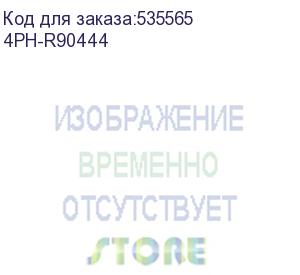 Код для заказа:535565
4PH-R90444

ИЗОБРАЖЕНИЕ
ВРЕМЕННО
ОТСУТСТВУЕТ
STORE